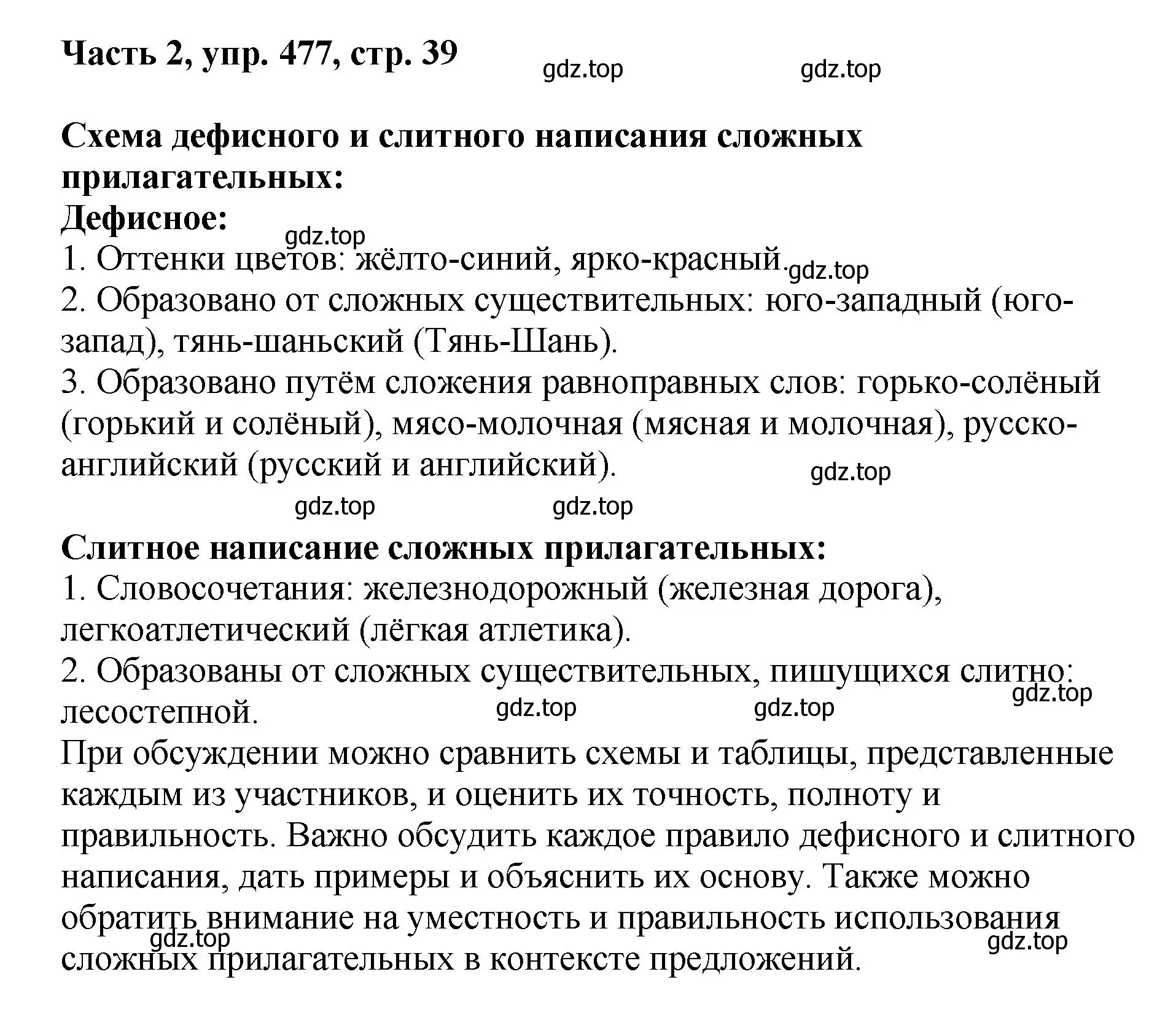 Часть 2, упр. 477, стр. 39

gdz.top gdz.top

Схема дефисного и слитного написания сложных прилагательных:

Дефисное:

gdz.top

1. Оттенки цветов: жёлто-синий, ярко-красный. gdz.top

2. Образовано от сложных существительных: юго-западный (юго-запад), тянь-шаньский (Тянь-Шань).

3. Образовано путём сложения равноправных слов: горько-солёный (горький и солёный), мясо-молочная (мясная и молочная), русско-английский (русский и английский).

gdz.top

gdz.top gdz.top

Слитное написание сложных прилагательных:

1. Словосочетания: железнодорожный (железная дорога), легкоатлетический (лёгкая атлетика).

2. Образованы от сложных существительных, пишущихся слитно: лесостепной.

gdz.top gdz.top gdz.top

При обсуждении можно сравнить схемы и таблицы, представленные каждым из участников, и оценить их точность, полноту и правильность. Важно обсудить каждое правило дефисного и слитного написания, дать примеры и объяснить их основу. Также можно обратить внимание на уместность и правильность использования сложных прилагательных в контексте предложений.

gdz.top gdz.top